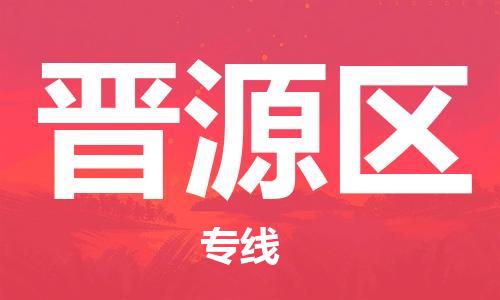 晋源区

专线